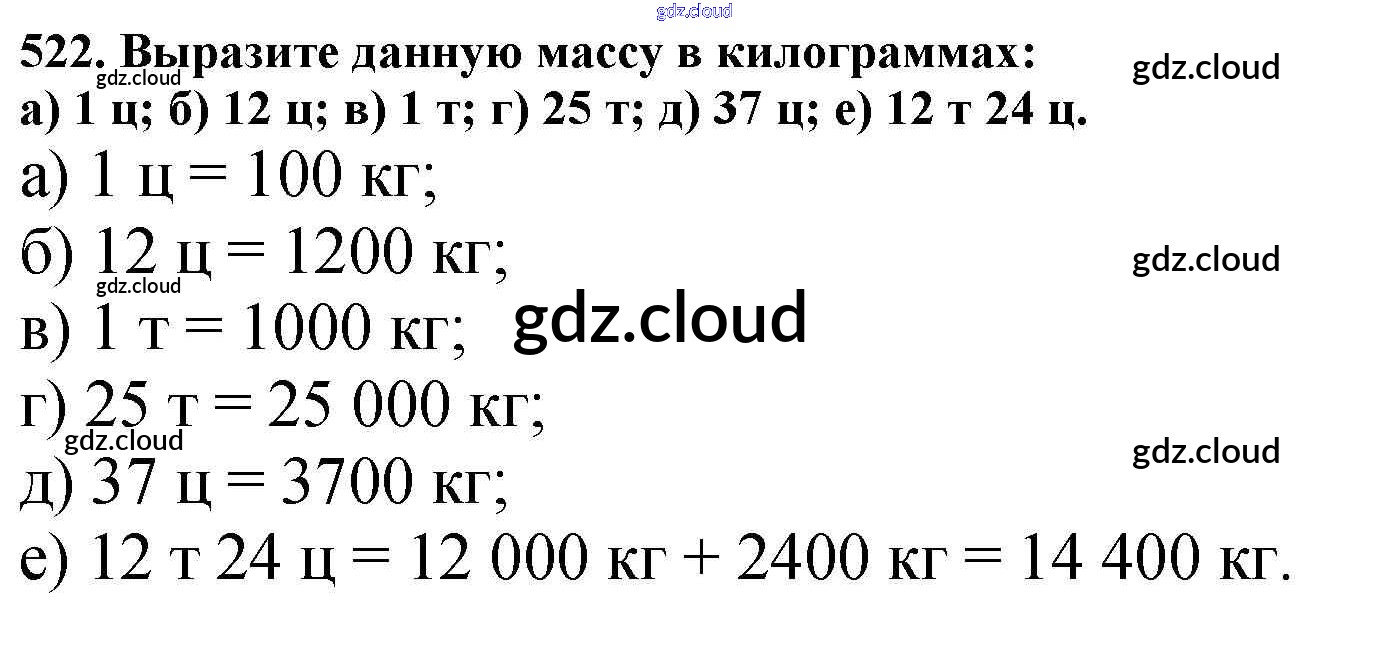 522. Выразите данную массу в килограммах:
а) 1 ц; б) 12 ц; в) 1 т; г) 25 т; д) 37 ц; е) 12 т 24 ц.

а) 1 ц = 100 кг;

б) 12 ц = 1200 кг;

в) 1 т = 1000 кг;

г) 25 т = 25 000 кг;

д) 37 ц = 3700 кг;

е) 12 т 24 ц = 12 000 кг + 2400 кг = 14 400 кг.

gdz.cloud